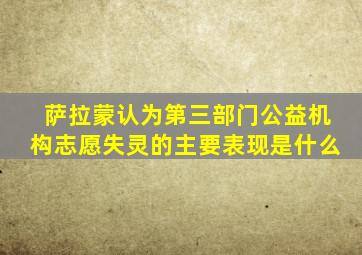 萨拉蒙认为第三部门公益机构志愿失灵的主要表现是什么